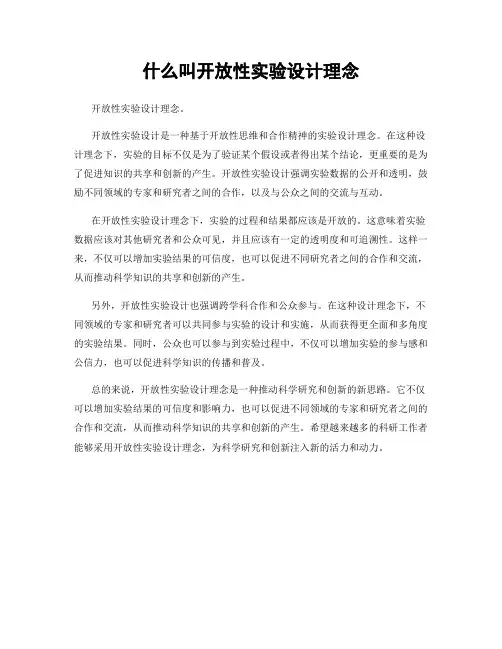 什么叫开放性实验设计理念

开放性实验设计理念。

开放性实验设计是一种基于开放性思维和合作精神的实验设计理念。在这种设计理念下，实验的目标不仅是为了验证某个假设或者得出某个结论，更重要的是为了促进知识的共享和创新的产生。开放性实验设计强调实验数据的公开和透明，鼓励不同领域的专家和研究者之间的合作，以及与公众之间的交流与互动。

在开放性实验设计理念下，实验的过程和结果都应该是开放的。这意味着实验数据应该对其他研究者和公众可见，并且应该有一定的透明度和可追溯性。这样一来，不仅可以增加实验结果的可信度，也可以促进不同研究者之间的合作和交流，从而推动科学知识的共享和创新的产生。

另外，开放性实验设计也强调跨学科合作和公众参与。在这种设计理念下，不同领域的专家和研究者可以共同参与实验的设计和实施，从而获得更全面和多角度的实验结果。同时，公众也可以参与到实验过程中，不仅可以增加实验的参与感和公信力，也可以促进科学知识的传播和普及。

总的来说，开放性实验设计理念是一种推动科学研究和创新的新思路。它不仅可以增加实验结果的可信度和影响力，也可以促进不同领域的专家和研究者之间的合作和交流，从而推动科学知识的共享和创新的产生。希望越来越多的科研工作者能够采用开放性实验设计理念，为科学研究和创新注入新的活力和动力。